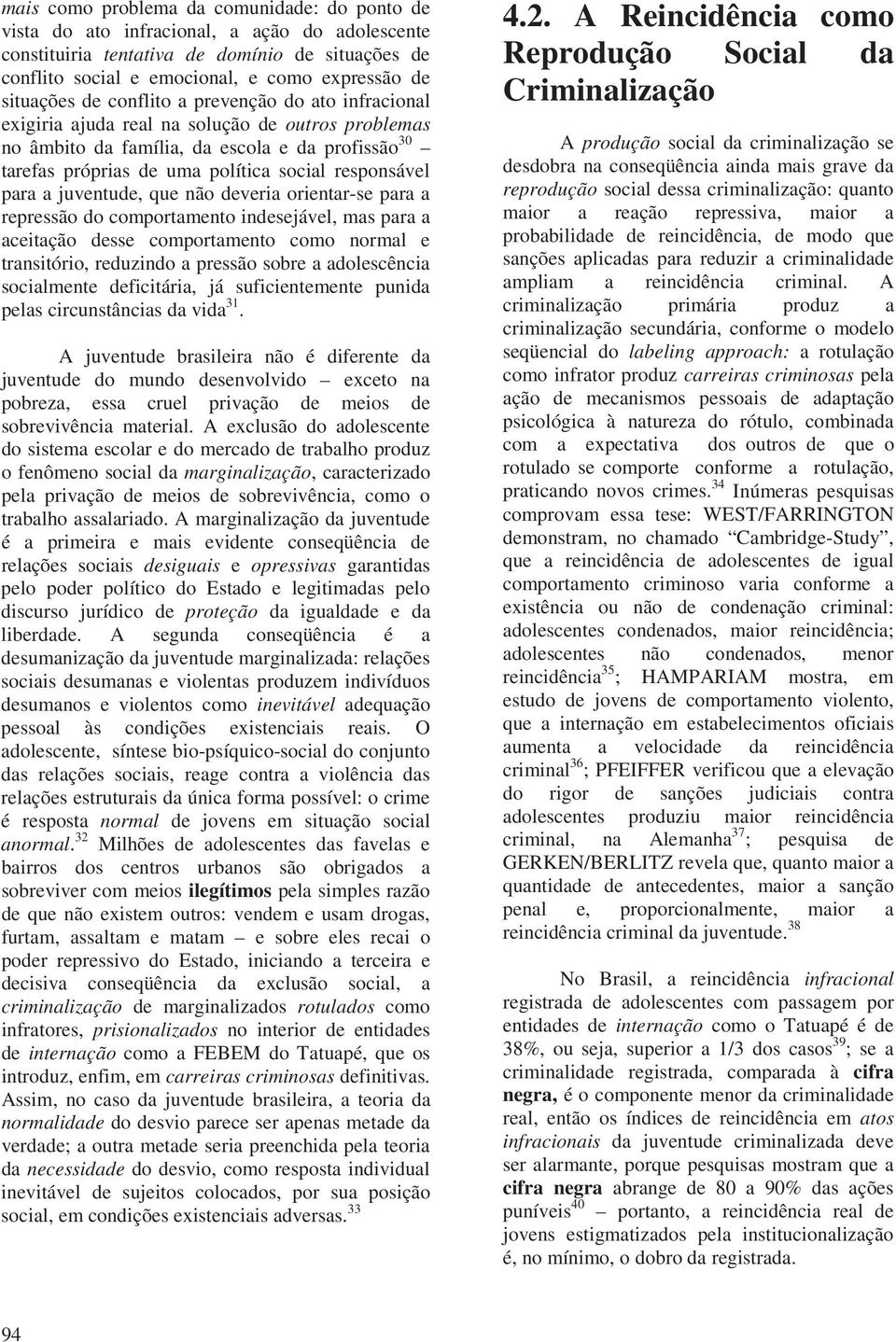 mais como problema da comunidade: do ponto de vista do ato infracional, a ação do adolescente constituiria tentativa de domínio de situações de conflito social e emocional, e como expressão de situações de conflito a prevenção do ato infracional exigiria ajuda real na solução de outros problemas no âmbito da família, da escola e da profissão$^{30}$ – tarefas próprias de uma política social responsável para a juventude, que não deveria orientar-se para a repressão do comportamento indesejável, mas para a aceitação desse comportamento como normal e transitório, reduzindo a pressão sobre a adolescência socialmente deficitária, já suficientemente punida pelas circunstâncias da vida$^{31}$.

A juventude brasileira não é diferente da juventude do mundo desenvolvido – exceto na pobreza, essa cruel privação de meios de sobrevivência material. A exclusão do adolescente do sistema escolar e do mercado de trabalho produz o fenômeno social da marginalização, caracterizado pela privação de meios de sobrevivência, como o trabalho assalariado. A marginalização da juventude é a primeira e mais evidente conseqüência de relações sociais desiguais e opressivas garantidas pelo poder político do Estado e legitimadas pelo discurso jurídico de proteção da igualdade e da liberdade. A segunda conseqüência é a desumanização da juventude marginalizada: relações sociais desumanas e violentas produzem indivíduos desumanos e violentos como inevitável adequação pessoal às condições existenciais reais. O adolescente, síntese bio-psíquico-social do conjunto das relações sociais, reage contra a violência das relações estruturais da única forma possível: o crime é resposta normal de jovens em situação social anormal.$^{32}$ Milhões de adolescentes das favelas e bairros dos centros urbanos são obrigados a sobreviver com meios ilegítimos pela simples razão de que não existem outros: vendem e usam drogas, furtam, assaltam e matam – e sobre eles recai o poder repressivo do Estado, iniciando a terceira e decisiva conseqüência da exclusão social, a criminalização de marginalizados rotulados como infratores, prisionalizados no interior de entidades de internação como a FEBEM do Tatuapé, que os introduz, enfim, em carreiras criminosas definitivas. Assim, no caso da juventude brasileira, a teoria da normalidade do desvio parece ser apenas metade da verdade; a outra metade seria preenchida pela teoria da necessidade do desvio, como resposta individual inevitável de sujeitos colocados, por sua posição social, em condições existenciais adversas.$^{33}$

4.2. A Reincidência como Reprodução Social da Criminalização

A produção social da criminalização se desdobra na conseqüência ainda mais grave da reprodução social dessa criminalização: quanto maior a reação repressiva, maior a probabilidade de reincidência, de modo que sanções aplicadas para reduzir a criminalidade ampliam a reincidência criminal. A criminalização primária produz a criminalização secundária, conforme o modelo seqüencial do labeling approach: a rotulação como infrator produz carreiras criminosas pela ação de mecanismos pessoais de adaptação psicológica à natureza do rótulo, combinada com a expectativa dos outros de que o rotulado se comporte conforme a rotulação, praticando novos crimes.$^{34}$ Inúmeras pesquisas comprovam essa tese: WEST/FARRINGTON demonstram, no chamado “Cambridge-Study”, que a reincidência de adolescentes de igual comportamento criminoso varia conforme a existência ou não de condenação criminal: adolescentes condenados, maior reincidência; adolescentes não condenados, menor reincidência$^{35}$; HAMPARIAM mostra, em estudo de jovens de comportamento violento, que a internação em estabelecimentos oficiais aumenta a velocidade da reincidência criminal$^{36}$; PFEIFFER verificou que a elevação do rigor de sanções judiciais contra adolescentes produziu maior reincidência criminal, na Alemanha$^{37}$; pesquisa de GERKEN/BERLITZ revela que, quanto maior a quantidade de antecedentes, maior a sanção penal e, proporcionalmente, maior a reincidência criminal da juventude.$^{38}$

No Brasil, a reincidência infracional registrada de adolescentes com passagem por entidades de internação como o Tatuapé é de 38%, ou seja, superior a 1/3 dos casos$^{39}$; se a criminalidade registrada, comparada à cifra negra, é o componente menor da criminalidade real, então os índices de reincidência em atos infracionais da juventude criminalizada deve ser alarmante, porque pesquisas mostram que a cifra negra abrange de 80 a 90% das ações puníveis$^{40}$ – portanto, a reincidência real de jovens estigmatizados pela institucionalização é, no mínimo, o dobro da registrada.

94